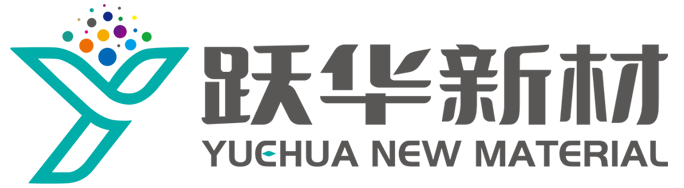 跃华新材
YUEHUA NEW MATERIAL